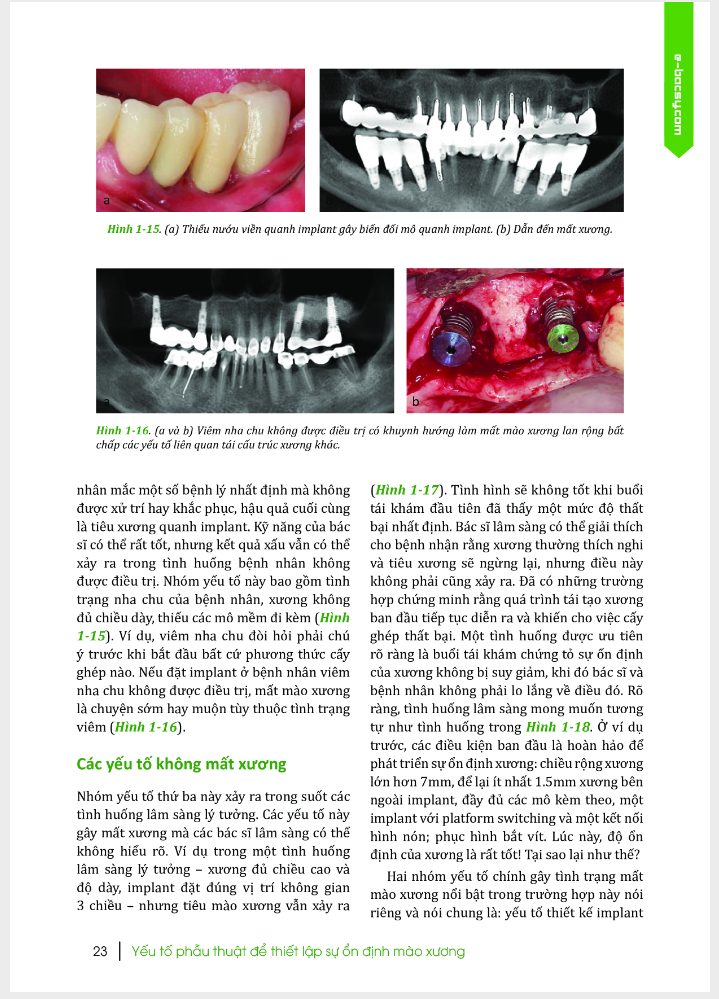 e-bacsy.com

a

Hình 1-15. (a) Thiếu nướu viền quanh implant gây biến đổi mô quanh implant. (b) Dẫn đến mất xương.

a

b

Hình 1-16. (a và b) Viêm nha chu không được điều trị có khuynh hướng làm mất mào xương lan rộng bất chấp các yếu tố liên quan tái cấu trúc xương khác.

nhân mắc một số bệnh lý nhất định mà không được xử trí hay khắc phục, hậu quả cuối cùng là tiêu xương quanh implant. Kỹ năng của bác sĩ có thể rất tốt, nhưng kết quả xấu vẫn có thể xảy ra trong tình huống bệnh nhân không được điều trị. Nhóm yếu tố này bao gồm tình trạng nha chu của bệnh nhân, xương không đủ chiều dày, thiếu các mô mềm đi kèm (Hình 1-15). Ví dụ, viêm nha chu đòi hỏi phải chú ý trước khi bắt đầu bất cứ phương thức cấy ghép nào. Nếu đặt implant ở bệnh nhân viêm nha chu không được điều trị, mất mào xương là chuyện sớm hay muộn tùy thuộc tình trạng viêm (Hình 1-16).

Các yếu tố không mất xương

Nhóm yếu tố thứ ba này xảy ra trong suốt các tình huống lâm sàng lý tưởng. Các yếu tố này gây mất xương mà các bác sĩ lâm sàng có thể không hiểu rõ. Ví dụ trong một tình huống lâm sàng lý tưởng – xương đủ chiều cao và độ dày, implant đặt đúng vị trí không gian 3 chiều – nhưng tiêu mào xương vẫn xảy ra (Hình 1-17). Tình hình sẽ không tốt khi buổi tái khám đầu tiên đã thấy một mức độ thất bại nhất định. Bác sĩ lâm sàng có thể giải thích cho bệnh nhận rằng xương thường thích nghi và tiêu xương sẽ ngừng lại, nhưng điều này không phải cũng xảy ra. Đã có những trường hợp chứng minh rằng quá trình tái tạo xương ban đầu tiếp tục diễn ra và khiến cho việc cấy ghép thất bại. Một tình huống được ưu tiên rõ ràng là buổi tái khám chứng tỏ sự ổn định của xương không bị suy giảm, khi đó bác sĩ và bệnh nhân không phải lo lắng về điều đó. Rõ ràng, tình huống lâm sàng mong muốn tương tự như tình huống trong Hình 1-18. Ở ví dụ trước, các điều kiện ban đầu là hoàn hảo để phát triển sự ổn định xương: chiều rộng xương lớn hơn 7mm, để lại ít nhất 1.5mm xương bên ngoài implant, đầy đủ các mô kèm theo, một implant với platform switching và một kết nối hình nón; phục hình bắt vít. Lúc này, độ ổn định của xương là rất tốt! Tại sao lại như thế?

Hai nhóm yếu tố chính gây tình trạng mất mào xương nổi bật trong trường hợp này nói riêng và nói chung là: yếu tố thiết kế implant

23 | Yếu tố phẫu thuật để thiết lập sự ổn định mào xương